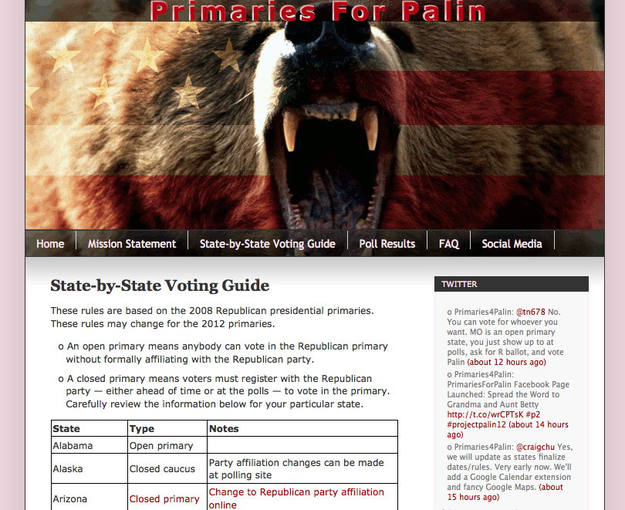 Primaries For Palin

Home | Mission Statement | State-by-State Voting Guide | Poll Results | FAQ | Social Media

State-by-State Voting Guide

These rules are based on the 2008 Republican presidential primaries. These rules may change for the 2012 primaries.

o An open primary means anybody can vote in the Republican primary without formally affiliating with the Republican party.

o A closed primary means voters must register with the Republican party — either ahead of time or at the polls — to vote in the primary. Carefully review the information below for your particular state.

| State | Type | Notes |
|---|---|---|
| Alabama | Open primary | |
| Alaska | Closed caucus | Party affiliation changes can be made at polling site |
| Arizona | Closed primary | Change to Republican party affiliation online |

TWITTER

o Primaries4Palin: @tn678 No. You can vote for whoever you want. MO is an open primary state, you just show up to at polls, ask for R ballot, and vote Palin (about 12 hours ago)

o Primaries4Palin: PrimariesForPalin Facebook Page Launched: Spread the Word to Grandma and Aunt Betty http://t.co/wrCPTsK #p2 #projectpalin12 (about 14 hours ago)

o Primaries4Palin: @craigchu Yes, we will update as states finalize dates/rules. Very early now. We'll add a Google Calendar extension and fancy Google Maps. (about 15 hours ago)